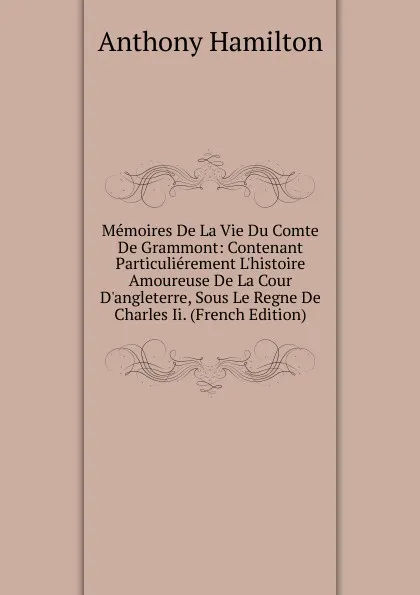 Anthony Hamilton

Mémoires De La Vie Du Comte De Grammont: Contenant Particuliérement L'histoire Amoureuse De La Cour D'angleterre, Sous Le Regne De Charles Ii. (French Edition)